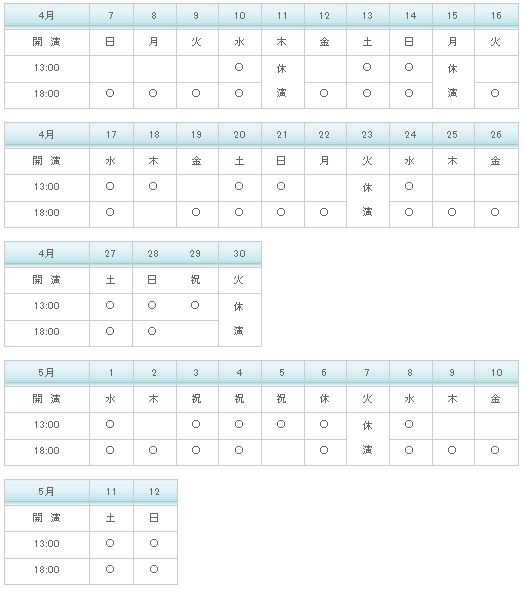 | 4月 | 7 | 8 | 9 | 10 | 11 | 12 | 13 | 14 | 15 | 16 |
|---|---|---|---|---|---|---|---|---|---|---|
| 開 演 | 日 | 月 | 火 | 水 | 木 | 金 | 土 | 日 | 月 | 火 |
| 13:00 | | | | ○ | 休 | | ○ | ○ | 休 | |
| 18:00 | ○ | ○ | ○ | ○ | 演 | ○ | ○ | ○ | 演 | ○ |

| 4月 | 17 | 18 | 19 | 20 | 21 | 22 | 23 | 24 | 25 | 26 |
|---|---|---|---|---|---|---|---|---|---|---|
| 開 演 | 水 | 木 | 金 | 土 | 日 | 月 | 火 | 水 | 木 | 金 |
| 13:00 | ○ | ○ | | ○ | ○ | | 休 | ○ | | |
| 18:00 | ○ | | ○ | ○ | ○ | ○ | 演 | ○ | ○ | ○ |

| 4月 | 27 | 28 | 29 | 30 |
|---|---|---|---|---|
| 開 演 | 土 | 日 | 祝 | 火 |
| 13:00 | ○ | ○ | ○ | 休 |
| 18:00 | ○ | ○ | | 演 |

| 5月 | 1 | 2 | 3 | 4 | 5 | 6 | 7 | 8 | 9 | 10 |
|---|---|---|---|---|---|---|---|---|---|---|
| 開 演 | 水 | 木 | 祝 | 祝 | 祝 | 休 | 火 | 水 | 木 | 金 |
| 13:00 | ○ | | ○ | ○ | ○ | ○ | 休 | ○ | | |
| 18:00 | ○ | ○ | ○ | ○ | | ○ | 演 | ○ | ○ | ○ |

| 5月 | 11 | 12 |
|---|---|---|
| 開 演 | 土 | 日 |
| 13:00 | ○ | ○ |
| 18:00 | ○ | ○ |